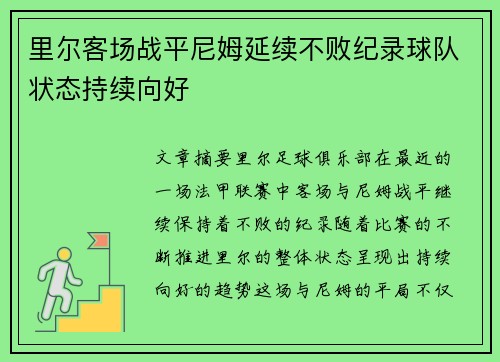 里尔客场战平尼姆延续不败纪录球队状态持续向好

文章摘要里尔足球俱乐部在最近的一场法甲联赛中客场与尼姆战平继续保持着不败的纪录随着比赛的不断推进里尔的整体状态呈现出持续向好的趋势这场与尼姆的平局不仅